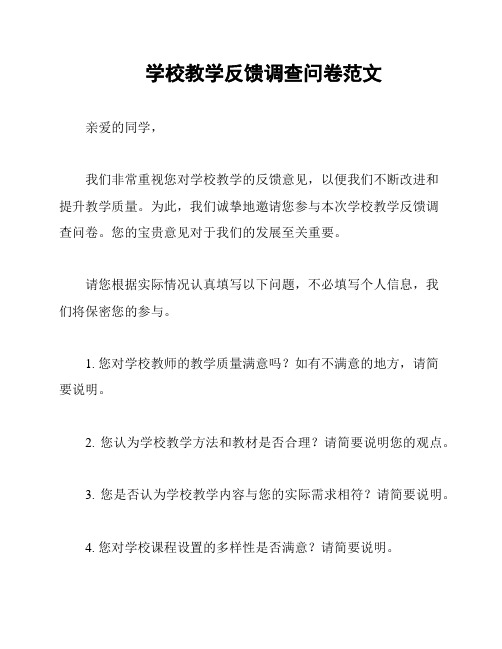 学校教学反馈调查问卷范文

亲爱的同学，

我们非常重视您对学校教学的反馈意见，以便我们不断改进和提升教学质量。为此，我们诚挚地邀请您参与本次学校教学反馈调查问卷。您的宝贵意见对于我们的发展至关重要。

请您根据实际情况认真填写以下问题，不必填写个人信息，我们将保密您的参与。

1. 您对学校教师的教学质量满意吗？如有不满意的地方，请简要说明。

2. 您认为学校教学方法和教材是否合理？请简要说明您的观点。

3. 您是否认为学校教学内容与您的实际需求相符？请简要说明。

4. 您对学校课程设置的多样性是否满意？请简要说明。